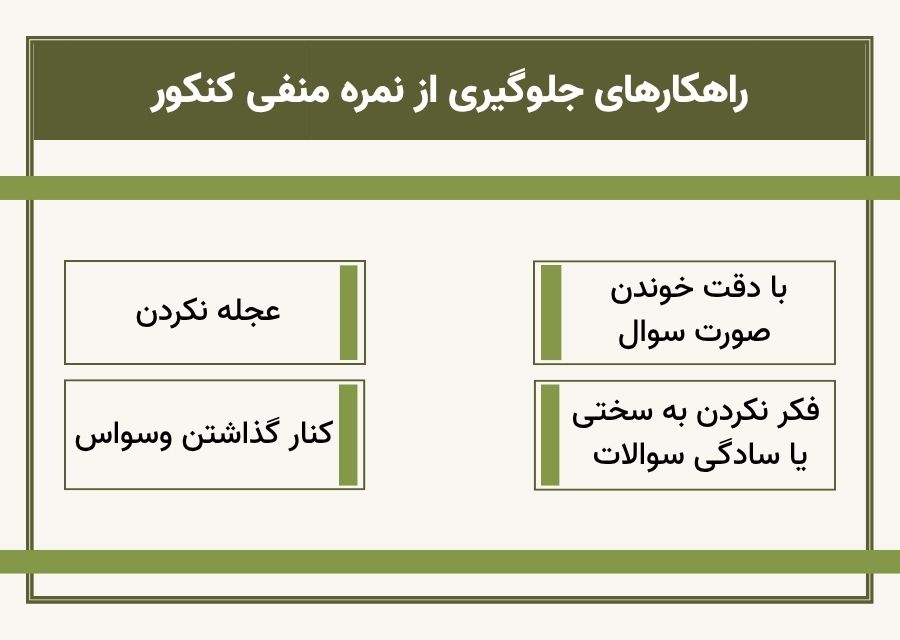 راهکارهای جلوگیری از نمره منفی کنکور

با دقت خوندن صورت سوال

عجله نکردن

فکر نکردن به سختی یا سادگی سوالات

کنار گذاشتن وسواس